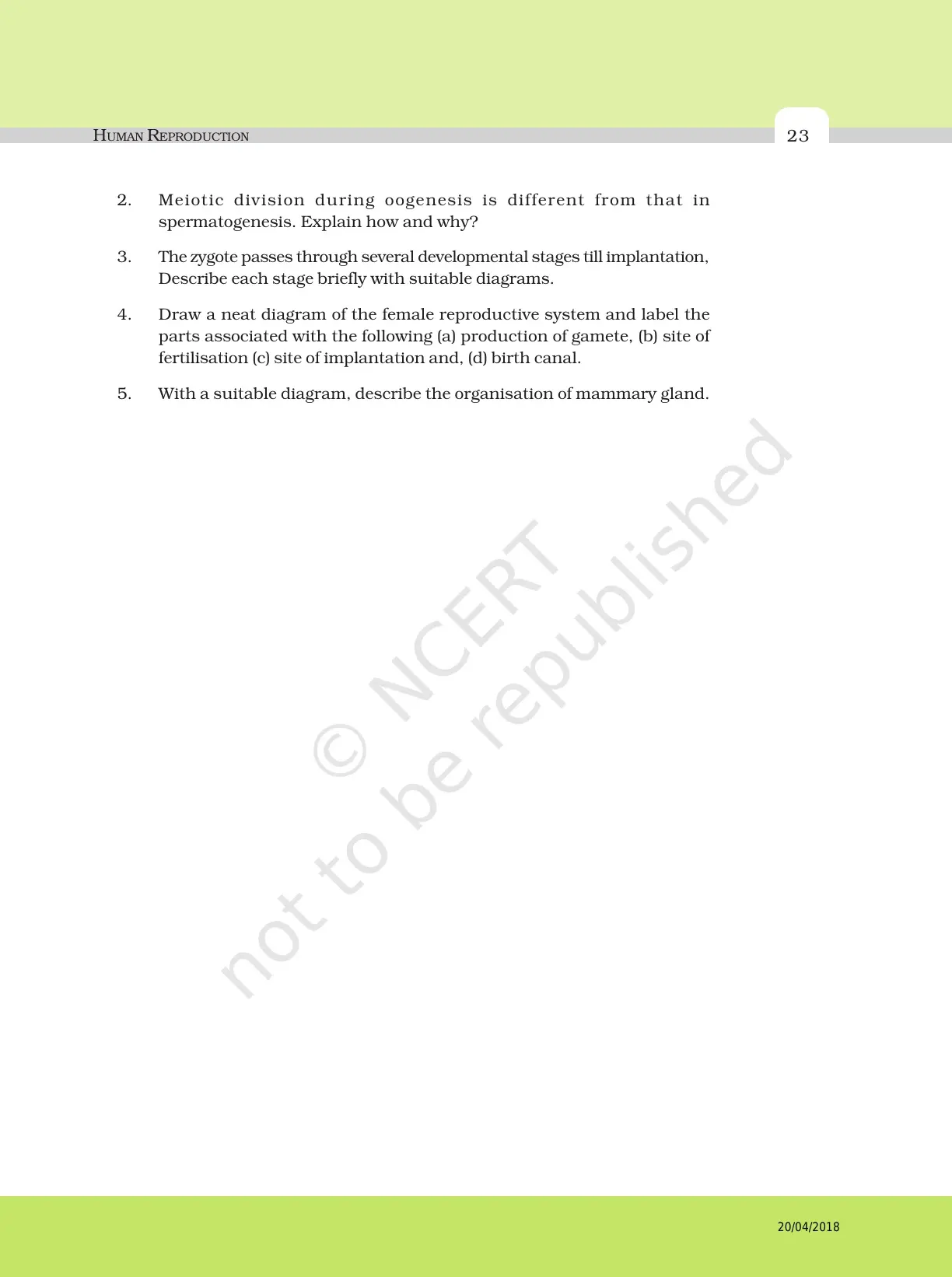 HUMAN REPRODUCTION

23

2. Meiotic division during oogenesis is different from that in spermatogenesis. Explain how and why?

3. The zygote passes through several developmental stages till implantation, Describe each stage briefly with suitable diagrams.

4. Draw a neat diagram of the female reproductive system and label the parts associated with the following (a) production of gamete, (b) site of fertilisation (c) site of implantation and, (d) birth canal.

5. With a suitable diagram, describe the organisation of mammary gland.

© NCERT
not to be republished

20/04/2018